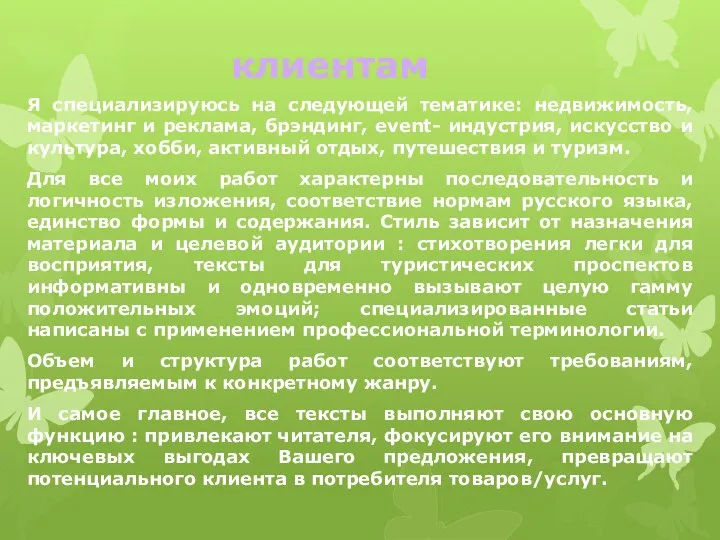 клиентам

Я специализируюсь на следующей тематике: недвижимость, маркетинг и реклама, брэндинг, event- индустрия, искусство и культура, хобби, активный отдых, путешествия и туризм.

Для все моих работ характерны последовательность и логичность изложения, соответствие нормам русского языка, единство формы и содержания. Стиль зависит от назначения материала и целевой аудитории : стихотворения легки для восприятия, тексты для туристических проспектов информативны и одновременно вызывают целую гамму положительных эмоций; специализированные статьи написаны с применением профессиональной терминологии.

Объем и структура работ соответствуют требованиям, предъявляемым к конкретному жанру.

И самое главное, все тексты выполняют свою основную функцию : привлекают читателя, фокусируют его внимание на ключевых выгодах Вашего предложения, превращают потенциального клиента в потребителя товаров/услуг.